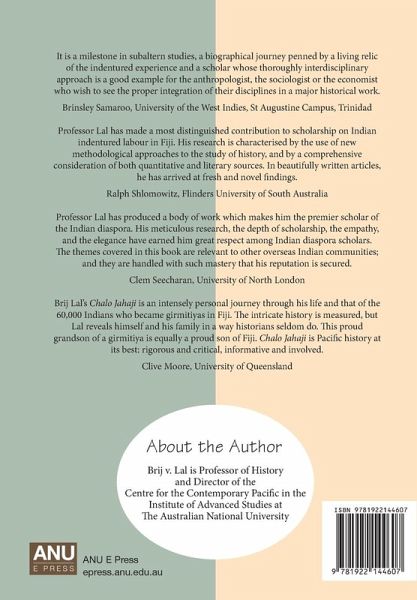 It is a milestone in subaltern studies, a biographical journey penned by a living relic of the indentured experience and a scholar whose thoroughly interdisciplinary approach is a good example for the anthropologist, the sociologist or the economist who wish to see the proper integration of their disciplines in a major historical work.

Brinsley Samaroo, University of the West Indies, St Augustine Campus, Trinidad

Professor Lal has made a most distinguished contribution to scholarship on Indian indentured labour in Fiji. His research is characterised by the use of new methodological approaches to the study of history, and by a comprehensive consideration of both quantitative and literary sources. In beautifully written articles, he has arrived at fresh and novel findings.

Ralph Shlomowitz, Flinders University of South Australia

Professor Lal has produced a body of work which makes him the premier scholar of the Indian diaspora. His meticulous research, the depth of scholarship, the empathy, and the elegance have earned him great respect among Indian diaspora scholars. The themes covered in this book are relevant to other overseas Indian communities; and they are handled with such mastery that his reputation is secured.

Clem Seecharan, University of North London

Brij Lal's Chalo Jahaji is an intensely personal journey through his life and that of the 60,000 Indians who became girmitiyas in Fiji. The intricate history is measured, but Lal reveals himself and his family in a way historians seldom do. This proud grandson of a girmitiya is equally a proud son of Fiji. Chalo Jahaji is Pacific history at its best: rigorous and critical, informative and involved.

Clive Moore, University of Queensland

About the Author

Brij v. Lal is Professor of History and Director of the Centre for the Contemporary Pacific in the Institute of Advanced Studies at The Australian National University

ANU E PRESS

ANU E Press
epress.anu.edu.au

ISBN 9781922144607

9 781922 144607